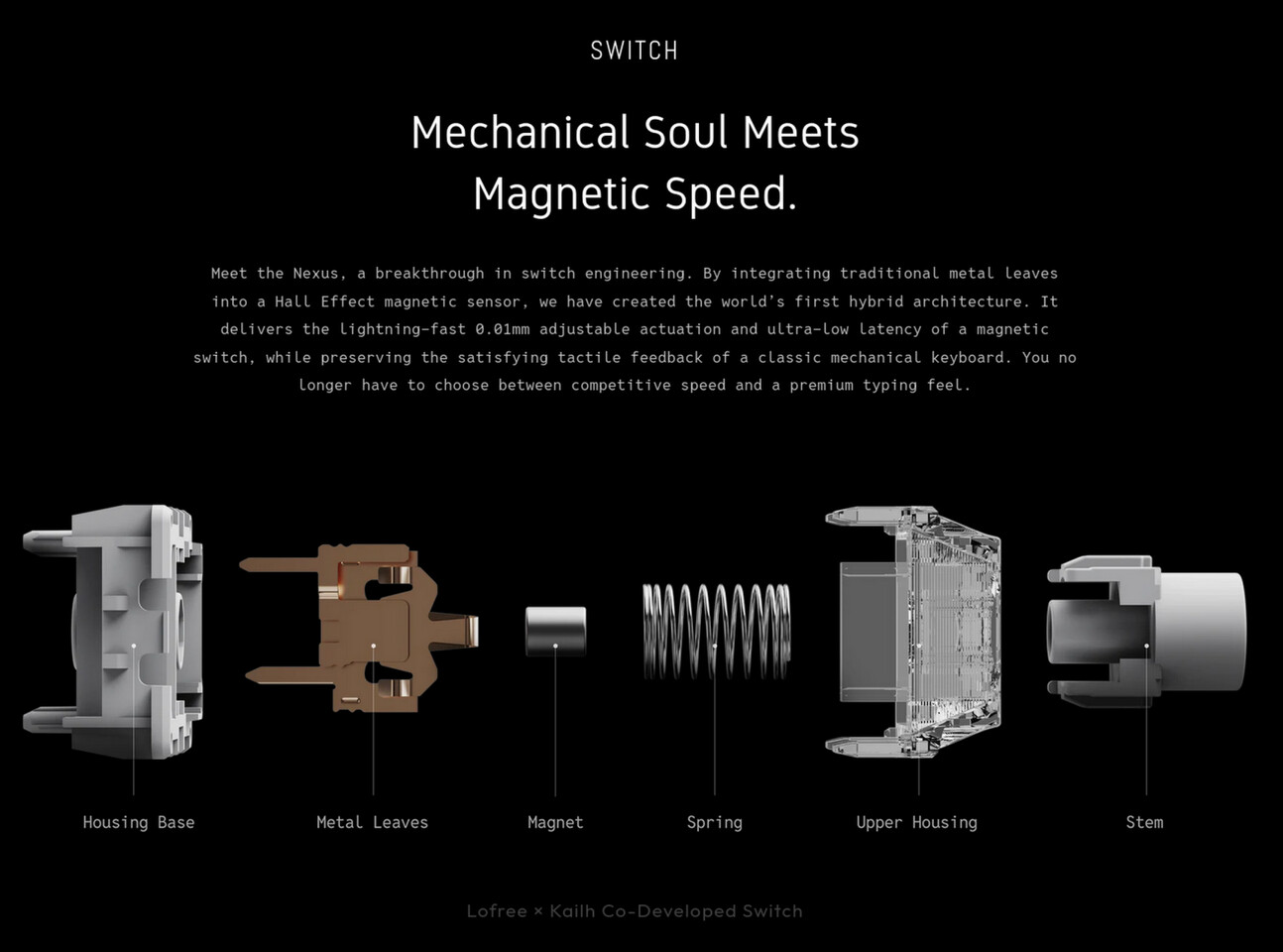 SWITCH

Mechanical Soul Meets Magnetic Speed.

Meet the Nexus, a breakthrough in switch engineering. By integrating traditional metal leaves into a Hall Effect magnetic sensor, we have created the world's first hybrid architecture. It delivers the lightning-fast 0.01mm adjustable actuation and ultra-low latency of a magnetic switch, while preserving the satisfying tactile feedback of a classic mechanical keyboard. You no longer have to choose between competitive speed and a premium typing feel.

Housing Base

Metal Leaves

Magnet

Spring

Upper Housing

Stem

Lofree × Kailh Co-Developed Switch